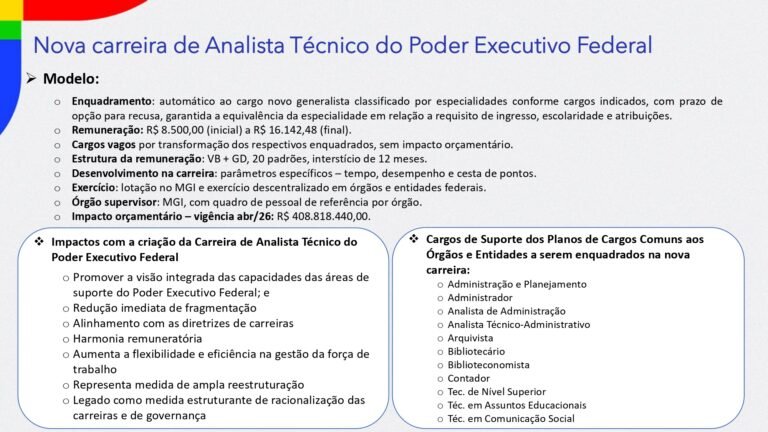 Nova carreira de Analista Técnico do Poder Executivo Federal

➢ Modelo:

o Enquadramento: automático ao cargo novo generalista classificado por especialidades conforme cargos indicados, com prazo de opção para recusa, garantida a equivalência da especialidade em relação a requisito de ingresso, escolaridade e atribuições.
o Remuneração: R$ 8.500,00 (inicial) a R$ 16.142,48 (final).
o Cargos vagos por transformação dos respectivos enquadrados, sem impacto orçamentário.
o Estrutura da remuneração: VB + GD, 20 padrões, interstício de 12 meses.
o Desenvolvimento na carreira: parâmetros específicos – tempo, desempenho e cesta de pontos.
o Exercício: lotação no MGI e exercício descentralizado em órgãos e entidades federais.
o Órgão supervisor: MGI, com quadro de pessoal de referência por órgão.
o Impacto orçamentário – vigência abr/26: R$ 408.818.440,00.

❖ Impactos com a criação da Carreira de Analista Técnico do Poder Executivo Federal

o Promover a visão integrada das capacidades das áreas de suporte do Poder Executivo Federal; e
o Redução imediata de fragmentação
o Alinhamento com as diretrizes de carreiras
o Harmonia remuneratória
o Aumenta a flexibilidade e eficiência na gestão da força de trabalho
o Representa medida de ampla reestruturação
o Legado como medida estruturante de racionalização das carreiras e de governança

❖ Cargos de Suporte dos Planos de Cargos Comuns aos Órgãos e Entidades a serem enquadrados na nova carreira:

o Administração e Planejamento
o Administrador
o Analista de Administração
o Analista Técnico-Administrativo
o Arquivista
o Bibliotecário
o Biblioteconomista
o Contador
o Tec. de Nível Superior
o Téc. em Assuntos Educacionais
o Téc. em Comunicação Social